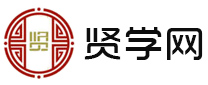 贤

贤学网